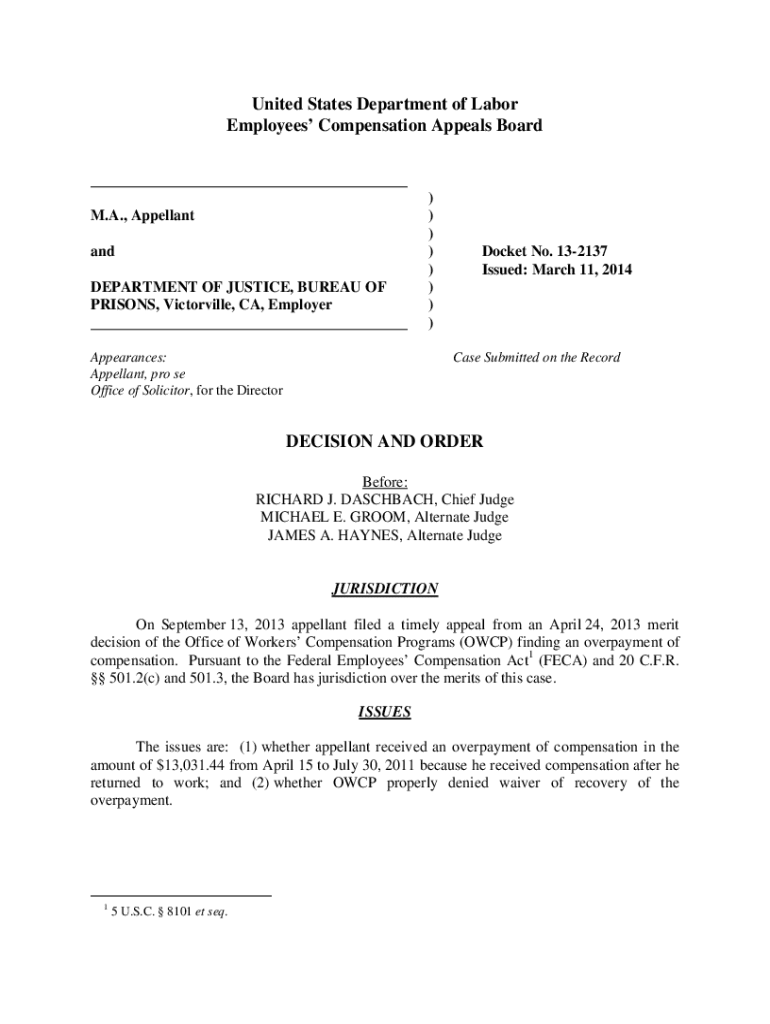 United States Department of Labor
Employees' Compensation Appeals Board

M.A., Appellant

and

DEPARTMENT OF JUSTICE, BUREAU OF PRISONS, Victorville, CA, Employer

)
)
)
)
)
)
)
)

Docket No. 13-2137
Issued: March 11, 2014

Appearances:
Appellant, pro se
Office of Solicitor, for the Director

Case Submitted on the Record

DECISION AND ORDER

Before:
RICHARD J. DASCHBACH, Chief Judge
MICHAEL E. GROOM, Alternate Judge
JAMES A. HAYNES, Alternate Judge

JURISDICTION

On September 13, 2013 appellant filed a timely appeal from an April 24, 2013 merit decision of the Office of Workers' Compensation Programs (OWCP) finding an overpayment of compensation. Pursuant to the Federal Employees' Compensation Act$^1$ (FECA) and 20 C.F.R. §§ 501.2(c) and 501.3, the Board has jurisdiction over the merits of this case.

ISSUES

The issues are: (1) whether appellant received an overpayment of compensation in the amount of $13,031.44 from April 15 to July 30, 2011 because he received compensation after he returned to work; and (2) whether OWCP properly denied waiver of recovery of the overpayment.

$^1$ 5 U.S.C. § 8101 et seq.